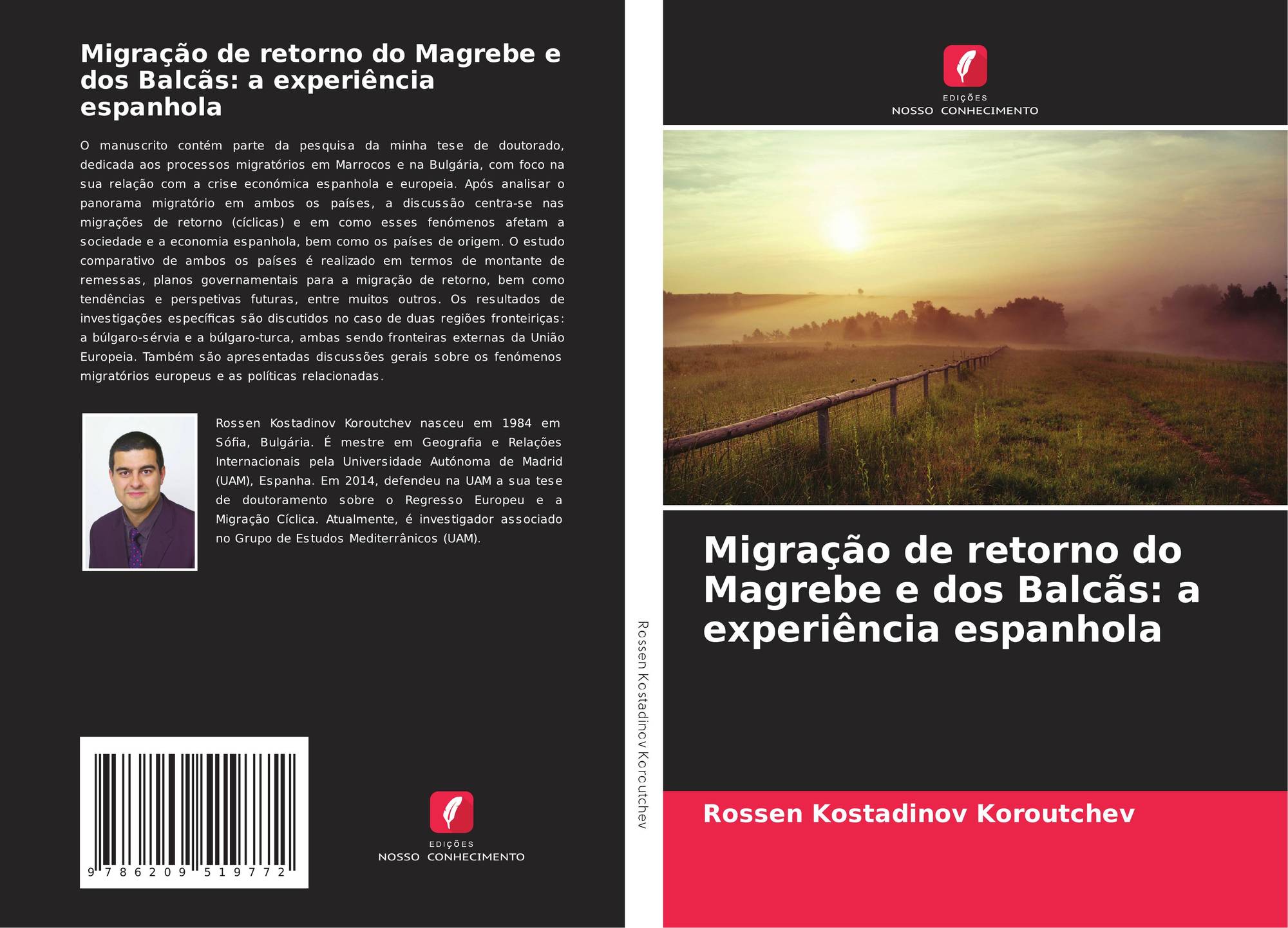 Migração de retorno do Magrebe e dos Balcãs: a experiência espanhola

O manuscrito contém parte da pesquisa da minha tese de doutorado, dedicada aos processos migratórios em Marrocos e na Bulgária, com foco na sua relação com a crise económica espanhola e europeia. Após analisar o panorama migratório em ambos os países, a discussão centra-se nas migrações de retorno (cíclicas) e em como esses fenómenos afetam a sociedade e a economia espanhola, bem como os países de origem. O estudo comparativo de ambos os países é realizado em termos de montante de remessas, planos governamentais para a migração de retorno, bem como tendências e perspetivas futuras, entre muitos outros. Os resultados de investigações específicas são discutidos no caso de duas regiões fronteiriças: a búlgaro-sérvia e a búlgaro-turca, ambas sendo fronteiras externas da União Europeia. Também são apresentadas discussões gerais sobre os fenómenos migratórios europeus e as políticas relacionadas.

Rossen Kostadinov Koroutchev nasceu em 1984 em Sófia, Bulgária. É mestre em Geografia e Relações Internacionais pela Universidade Autónoma de Madrid (UAM), Espanha. Em 2014, defendeu na UAM a sua tese de doutoramento sobre o Regresso Europeu e a Migração Cíclica. Atualmente, é investigador associado no Grupo de Estudos Mediterrânicos (UAM).

9 786209 519772

EDIÇÕES
NOSSO CONHECIMENTO

Rossen Kostadinov Koroutchev

EDIÇÕES
NOSSO CONHECIMENTO

Migração de retorno do Magrebe e dos Balcãs: a experiência espanhola

Rossen Kostadinov Koroutchev